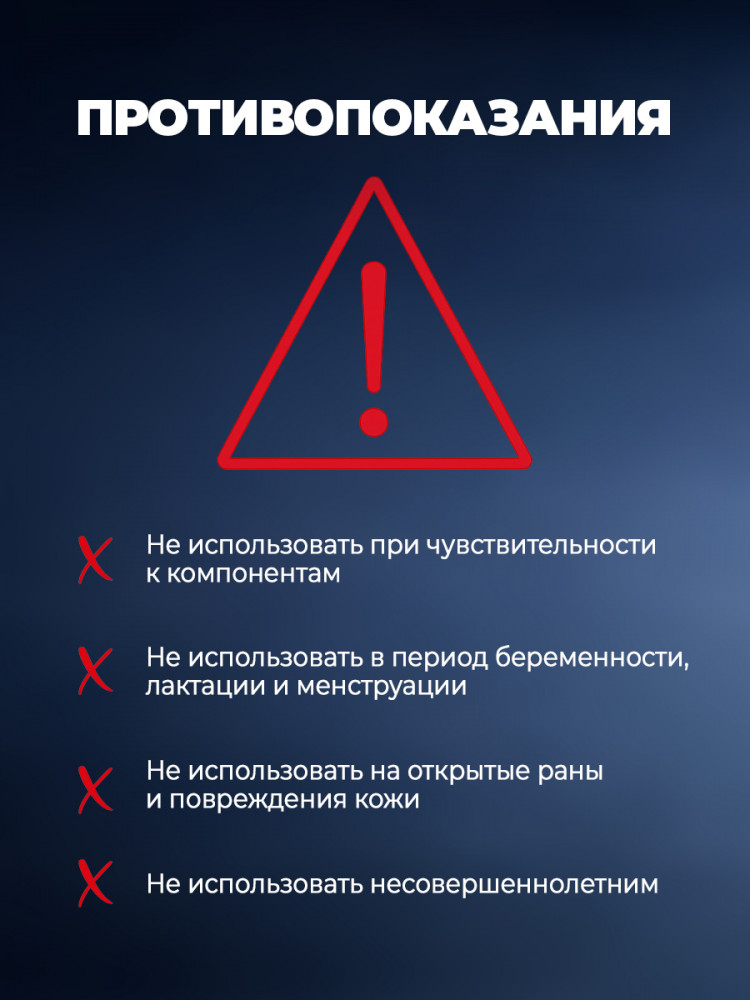 ПРОТИВОПОКАЗАНИЯ

!

X Не использовать при чувствительности к компонентам

X Не использовать в период беременности, лактации и менструации

X Не использовать на открытые раны и повреждения кожи

X Не использовать несовершеннолетним